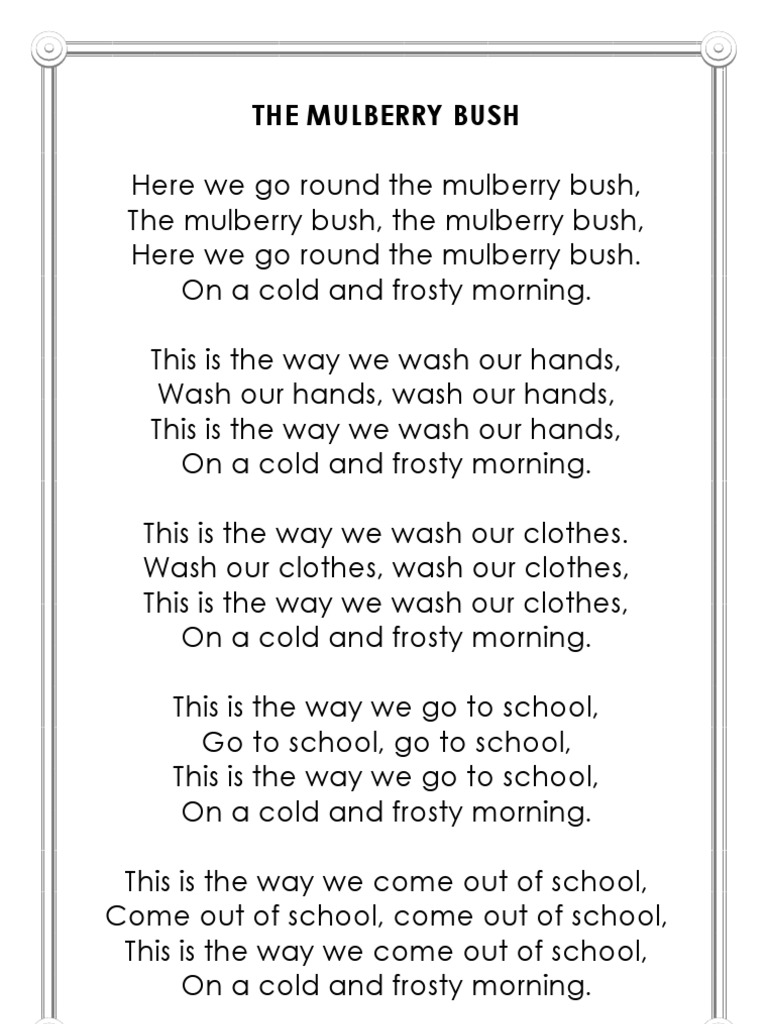 THE MULBERRY BUSH

Here we go round the mulberry bush,
The mulberry bush, the mulberry bush,
Here we go round the mulberry bush.
On a cold and frosty morning.

This is the way we wash our hands,
Wash our hands, wash our hands,
This is the way we wash our hands,
On a cold and frosty morning.

This is the way we wash our clothes.
Wash our clothes, wash our clothes,
This is the way we wash our clothes,
On a cold and frosty morning.

This is the way we go to school,
Go to school, go to school,
This is the way we go to school,
On a cold and frosty morning.

This is the way we come out of school,
Come out of school, come out of school,
This is the way we come out of school,
On a cold and frosty morning.